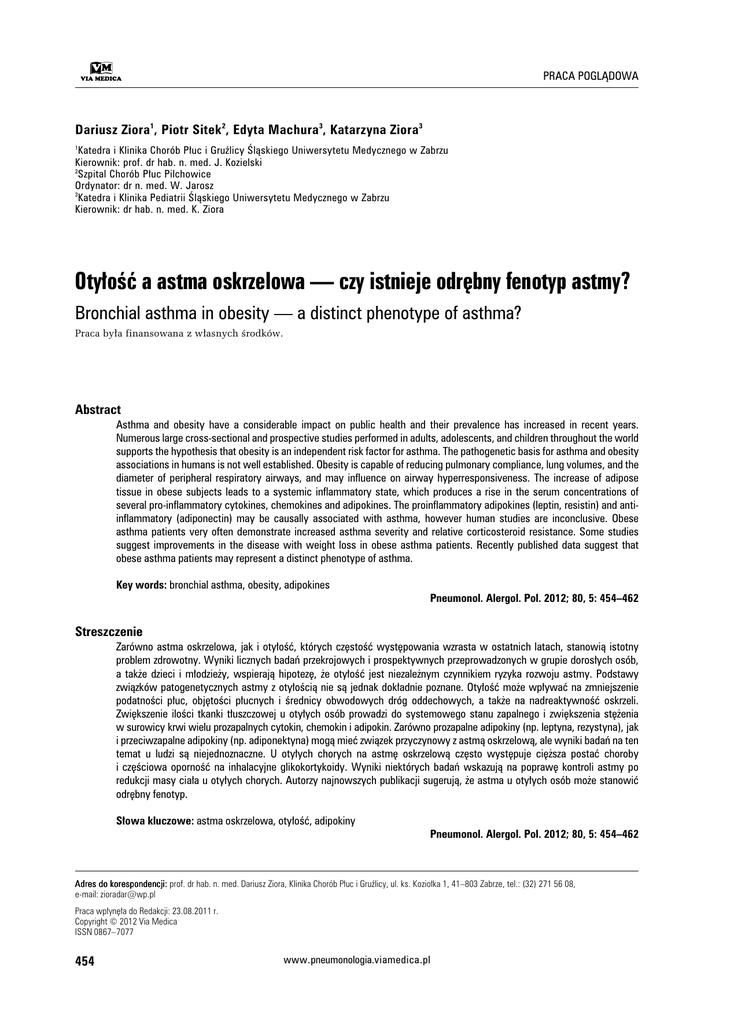 VM
VIA MEDICA

PRACA POGLĄDOWA

Dariusz Ziora$^1$, Piotr Sitek$^2$, Edyta Machura$^3$, Katarzyna Ziora$^3$

$^1$Katedra i Klinika Chorób Płuc i Gruźlicy Śląskiego Uniwersytetu Medycznego w Zabrzu
Kierownik: prof. dr hab. n. med. J. Kozielski
$^2$Szpital Chorób Płuc Pilchowice
Ordynator: dr n. med. W. Jarosz
$^3$Katedra i Klinika Pediatrii Śląskiego Uniwersytetu Medycznego w Zabrzu
Kierownik: dr hab. n. med. K. Ziora

Otyłość a astma oskrzelowa — czy istnieje odrębny fenotyp astmy?

Bronchial asthma in obesity — a distinct phenotype of asthma?

Praca była finansowana z własnych środków.

Abstract

Asthma and obesity have a considerable impact on public health and their prevalence has increased in recent years. Numerous large cross-sectional and prospective studies performed in adults, adolescents, and children throughout the world supports the hypothesis that obesity is an independent risk factor for asthma. The pathogenetic basis for asthma and obesity associations in humans is not well established. Obesity is capable of reducing pulmonary compliance, lung volumes, and the diameter of peripheral respiratory airways, and may influence on airway hyperresponsiveness. The increase of adipose tissue in obese subjects leads to a systemic inflammatory state, which produces a rise in the serum concentrations of several pro-inflammatory cytokines, chemokines and adipokines. The proinflammatory adipokines (leptin, resistin) and anti-inflammatory (adiponectin) may be causally associated with asthma, however human studies are inconclusive. Obese asthma patients very often demonstrate increased asthma severity and relative corticosteroid resistance. Some studies suggest improvements in the disease with weight loss in obese asthma patients. Recently published data suggest that obese asthma patients may represent a distinct phenotype of asthma.

Key words: bronchial asthma, obesity, adipokines

Pneumonol. Alergol. Pol. 2012; 80, 5: 454–462

Streszczenie

Zarówno astma oskrzelowa, jak i otyłość, których częstość występowania wzrasta w ostatnich latach, stanowią istotny problem zdrowotny. Wyniki licznych badań przekrojowych i prospektywnych przeprowadzonych w grupie dorosłych osób, a także dzieci i młodzieży, wspierają hipotezę, że otyłość jest niezależnym czynnikiem ryzyka rozwoju astmy. Podstawy związków patogenetycznych astmy z otyłością nie są jednak dokładnie poznane. Otyłość może wpływać na zmniejszenie podatności płuc, objętości płucnych i średnicy obwodowych dróg oddechowych, a także na nadreaktywność oskrzeli. Zwiększenie ilości tkanki tłuszczowej u otyłych osób prowadzi do systemowego stanu zapalnego i zwiększenia stężenia w surowicy krwi wielu prozapalnych cytokin, chemokin i adipokin. Zarówno prozapalne adipokiny (np. leptyna, rezystyna), jak i przeciwzapalne adipokiny (np. adiponektyna) mogą mieć związek przyczynowy z astmą oskrzelową, ale wyniki badań na ten temat u ludzi są niejednoznaczne. U otyłych chorych na astmę oskrzelową często występuje cięższa postać choroby i częściowa oporność na inhalacyjne glikokortykoidy. Wyniki niektórych badań wskazują na poprawę kontroli astmy po redukcji masy ciała u otyłych chorych. Autorzy najnowszych publikacji sugerują, że astma u otyłych osób może stanowić odrębny fenotyp.

Słowa kluczowe: astma oskrzelowa, otyłość, adipokiny

Pneumonol. Alergol. Pol. 2012; 80, 5: 454–462

Adres do korespondencji: prof. dr hab. n. med. Dariusz Ziora, Klinika Chorób Płuc i Gruźlicy, ul. ks. Koziołka 1, 41–803 Zabrze, tel.: (32) 271 56 08, e-mail: zioradar@wp.pl

Praca wpłynęła do Redakcji: 23.08.2011 r.
Copyright © 2012 Via Medica
ISSN 0867–7077

454

www.pneumonologia.viamedica.pl